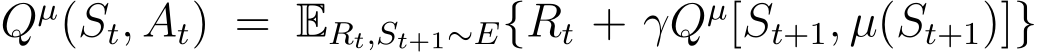 $Q^{\mu}(S_t, A_t) = \mathbb{E}_{R_t, S_{t+1} \sim E}\{R_t + \gamma Q^{\mu}[S_{t+1}, \mu(S_{t+1})]\}$